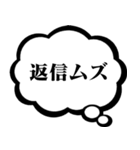 返信ムズ